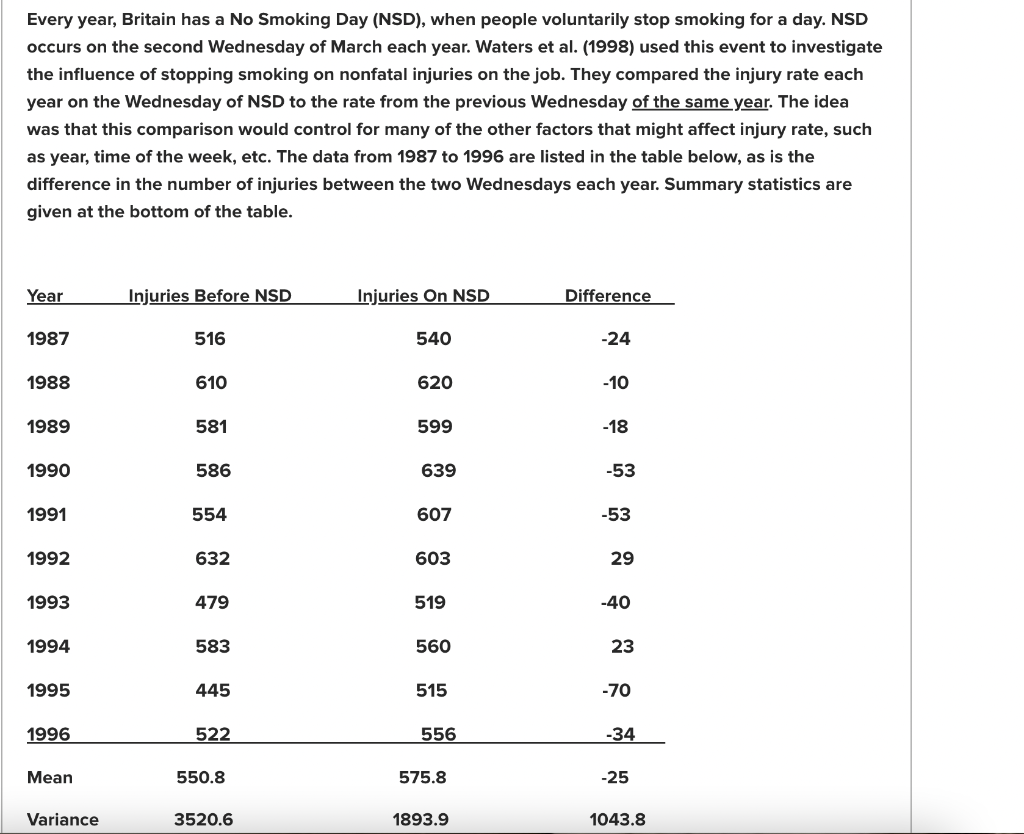 Every year, Britain has a No Smoking Day (NSD), when people voluntarily stop smoking for a day. NSD occurs on the second Wednesday of March each year. Waters et al. (1998) used this event to investigate the influence of stopping smoking on nonfatal injuries on the job. They compared the injury rate each year on the Wednesday of NSD to the rate from the previous Wednesday of the same year. The idea was that this comparison would control for many of the other factors that might affect injury rate, such as year, time of the week, etc. The data from 1987 to 1996 are listed in the table below, as is the difference in the number of injuries between the two Wednesdays each year. Summary statistics are given at the bottom of the table.

| Year | Injuries Before NSD | Injuries On NSD | Difference |
|---|---|---|---|
| 1987 | 516 | 540 | -24 |
| 1988 | 610 | 620 | -10 |
| 1989 | 581 | 599 | -18 |
| 1990 | 586 | 639 | -53 |
| 1991 | 554 | 607 | -53 |
| 1992 | 632 | 603 | 29 |
| 1993 | 479 | 519 | -40 |
| 1994 | 583 | 560 | 23 |
| 1995 | 445 | 515 | -70 |
| 1996 | 522 | 556 | -34 |
| Mean | 550.8 | 575.8 | -25 |
| Variance | 3520.6 | 1893.9 | 1043.8 |